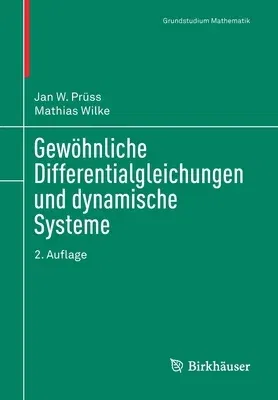 Grundstudium Mathematik

Jan W. Prüss
Mathias Wilke

Gewöhnliche Differentialgleichungen und dynamische Systeme

2. Auflage

Birkhäuser